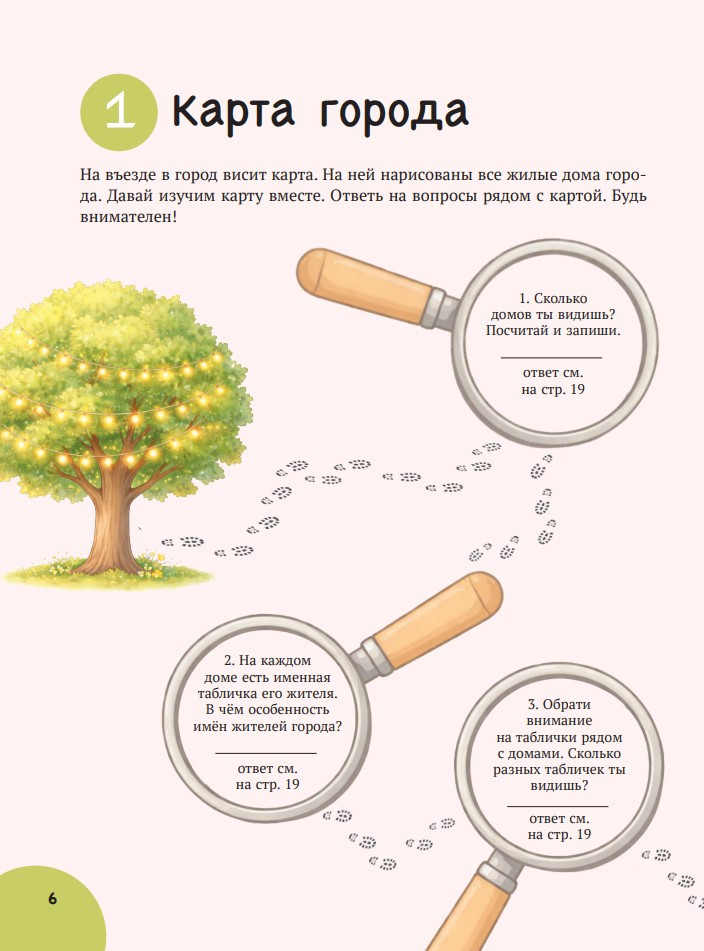 1 Карта города

На въезде в город висит карта. На ней нарисованы все жилые дома города. Давай изучим карту вместе. Ответь на вопросы рядом с картой. Будь внимателен!

1. Сколько домов ты видишь? Посчитай и запиши.

____

ответ см. на стр. 19

2. На каждом доме есть именная табличка его жителя. В чём особенность имён жителей города?

____

ответ см. на стр. 19

3. Обрати внимание на таблички рядом с домами. Сколько разных табличек ты видишь?

____

ответ см. на стр. 19

6